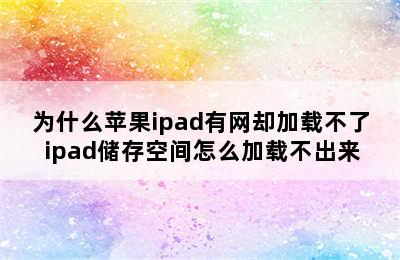 为什么苹果ipad有网却加载不了
ipad储存空间怎么加载不出来